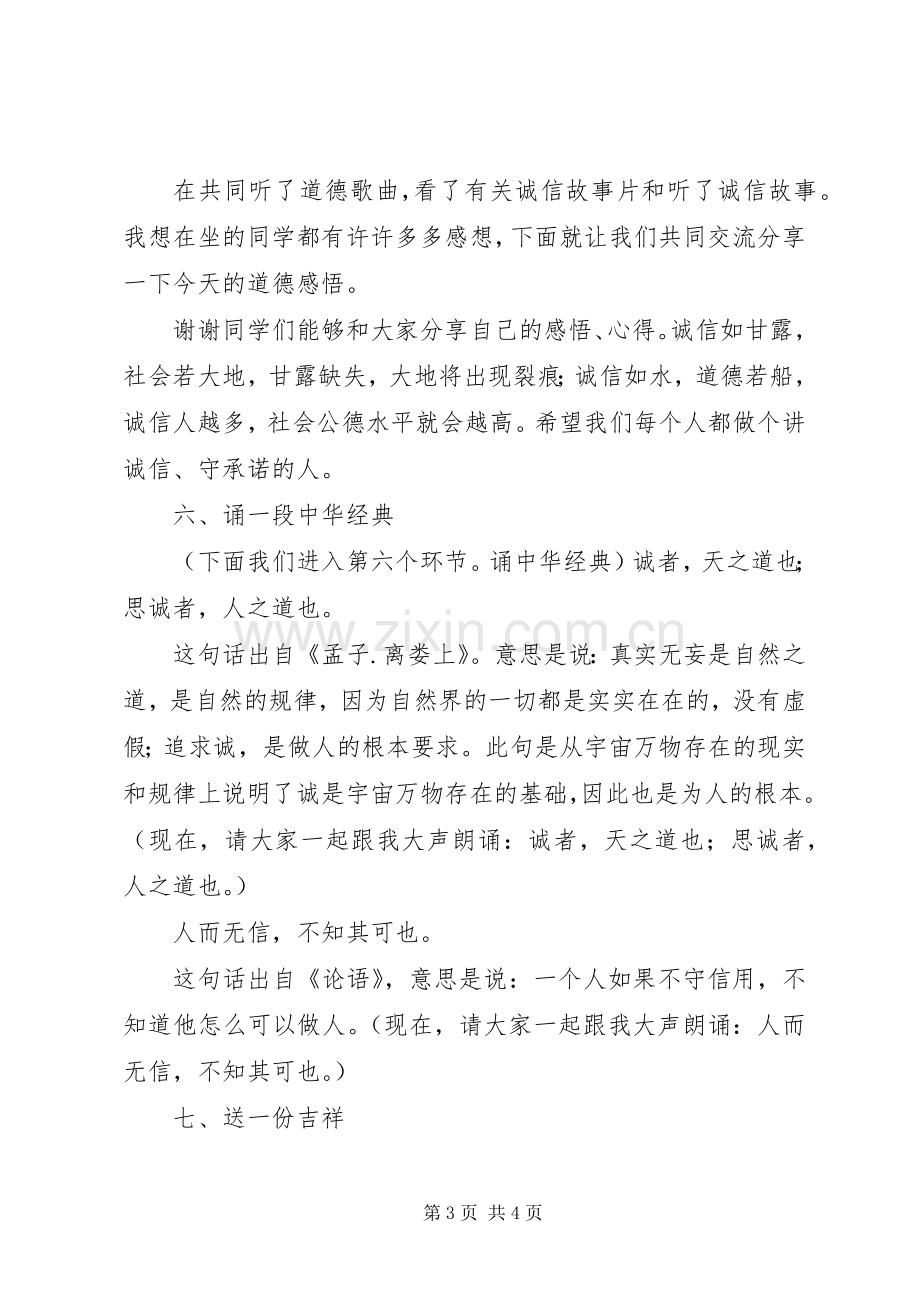 在共同听了道德歌曲,看了有关诚信故事片和听了诚信故事。我想在坐的同学都有许许多多感想,下面就让我们共同交流分享一下今天的道德感悟。

谢谢同学们能够和大家分享自己的感悟、心得。诚信如甘露,社会若大地,甘露缺失,大地将出现裂痕;诚信如水,道德若船,诚信人越多,社会公德水平就会越高。希望我们每个人都做个讲诚信、守承诺的人。

六、诵一段中华经典

(下面我们进入第六个环节。诵中华经典)诚者,天之道也;思诚者,人之道也。

这句话出自《孟子.离娄上》。意思是说:真实无妄是自然之道,是自然的规律,因为自然界的一切都是实实在在的,没有虚假;追求诚,是做人的根本要求。此句是从宇宙万物存在的现实和规律上说明了诚是宇宙万物存在的基础,因此也是为人的根本。(现在,请大家一起跟我大声朗诵:诚者,天之道也;思诚者,人之道也。)

人而无信,不知其可也。

这句话出自《论语》,意思是说:一个人如果不守信用,不知道他怎么可以做人。(现在,请大家一起跟我大声朗诵:人而无信,不知其可也。)

七、送一份吉祥

第3页 共4页

www.zixin.com.cn